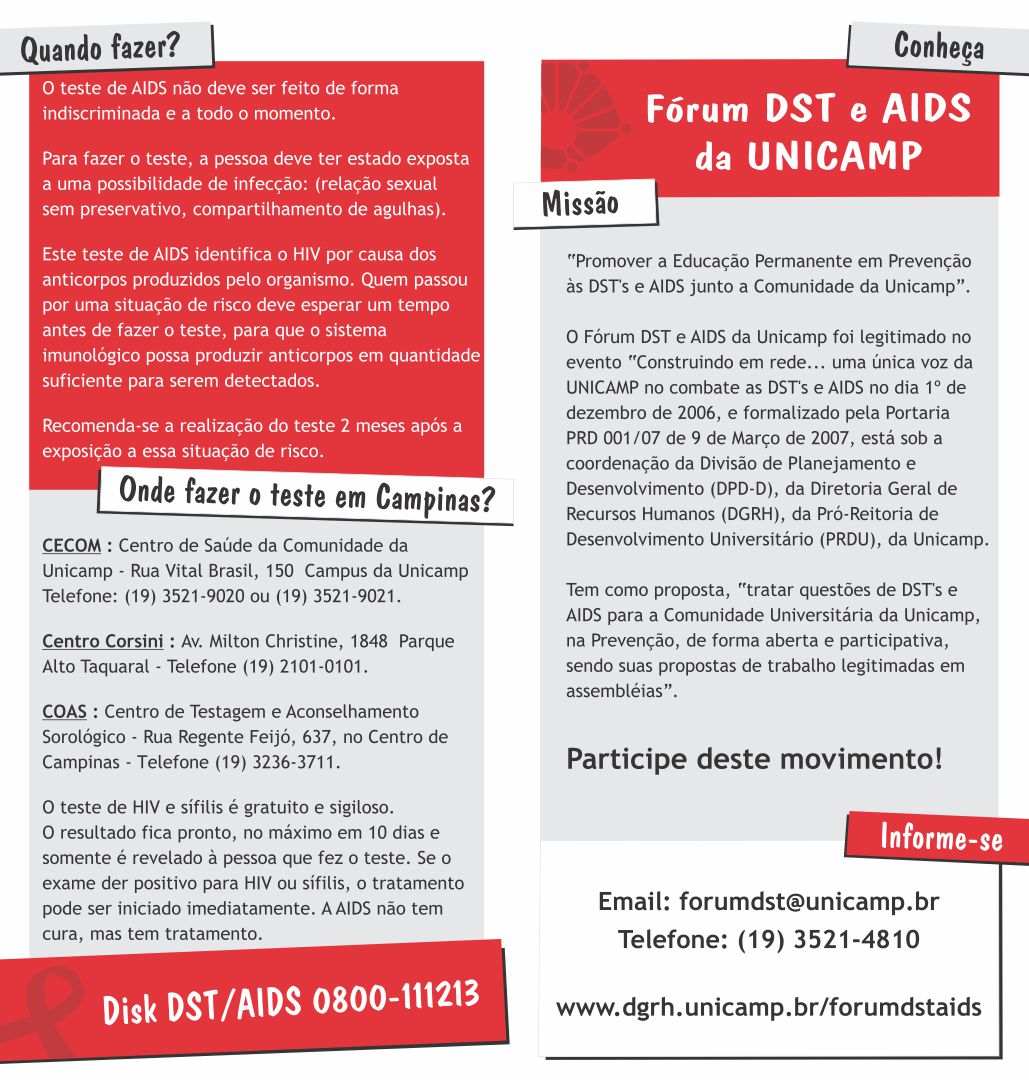 Quando fazer?

O teste de AIDS não deve ser feito de forma indiscriminada e a todo o momento.

Para fazer o teste, a pessoa deve ter estado exposta a uma possibilidade de infecção: (relação sexual sem preservativo, compartilhamento de agulhas).

Este teste de AIDS identifica o HIV por causa dos anticorpos produzidos pelo organismo. Quem passou por uma situação de risco deve esperar um tempo antes de fazer o teste, para que o sistema imunológico possa produzir anticorpos em quantidade suficiente para serem detectados.

Recomenda-se a realização do teste 2 meses após a exposição a essa situação de risco.

Onde fazer o teste em Campinas?

CECOM : Centro de Saúde da Comunidade da Unicamp - Rua Vital Brasil, 150 Campus da Unicamp Telefone: (19) 3521-9020 ou (19) 3521-9021.

Centro Corsini : Av. Milton Christine, 1848 Parque Alto Taquaral - Telefone (19) 2101-0101.

COAS : Centro de Testagem e Aconselhamento Sorológico - Rua Regente Feijó, 637, no Centro de Campinas - Telefone (19) 3236-3711.

O teste de HIV e sífilis é gratuito e sigiloso. O resultado fica pronto, no máximo em 10 dias e somente é revelado à pessoa que fez o teste. Se o exame der positivo para HIV ou sífilis, o tratamento pode ser iniciado imediatamente. A AIDS não tem cura, mas tem tratamento.

Disk DST/AIDS 0800-111213

Conheça

Fórum DST e AIDS da UNICAMP

Missão

"Promover a Educação Permanente em Prevenção às DST's e AIDS junto a Comunidade da Unicamp".

O Fórum DST e AIDS da Unicamp foi legitimado no evento "Construindo em rede... uma única voz da UNICAMP no combate as DST's e AIDS no dia 1º de dezembro de 2006, e formalizado pela Portaria PRD 001/07 de 9 de Março de 2007, está sob a coordenação da Divisão de Planejamento e Desenvolvimento (DPD-D), da Diretoria Geral de Recursos Humanos (DGRH), da Pró-Reitoria de Desenvolvimento Universitário (PRDU), da Unicamp.

Tem como proposta, "tratar questões de DST's e AIDS para a Comunidade Universitária da Unicamp, na Prevenção, de forma aberta e participativa, sendo suas propostas de trabalho legitimadas em assembléias".

Participe deste movimento!

Informe-se

Email: forumdst@unicamp.br
Telefone: (19) 3521-4810

www.dgrh.unicamp.br/forumdstaids